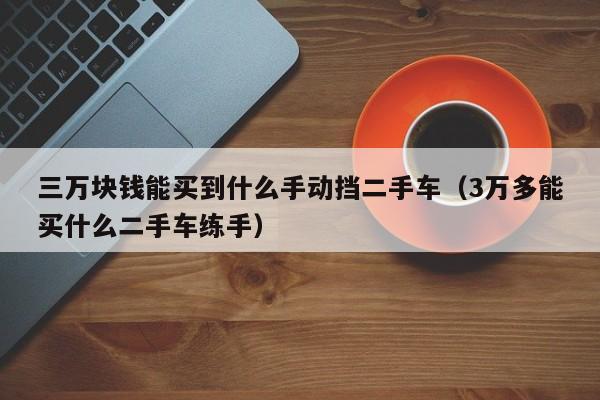 三万块钱能买到什么手动挡二手车（3万多能买什么二手车练手）